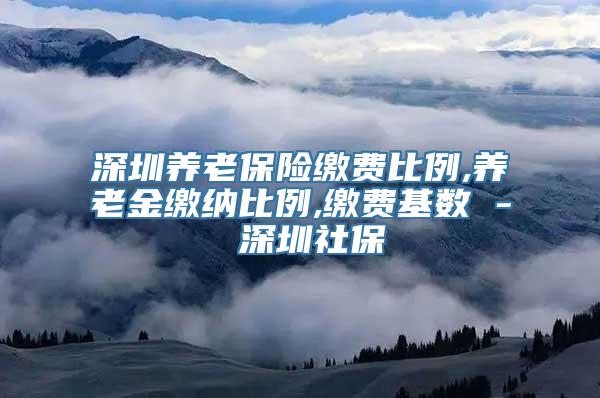 深圳养老保险缴费比例,养老金缴纳比例,缴费基数 - 深圳社保